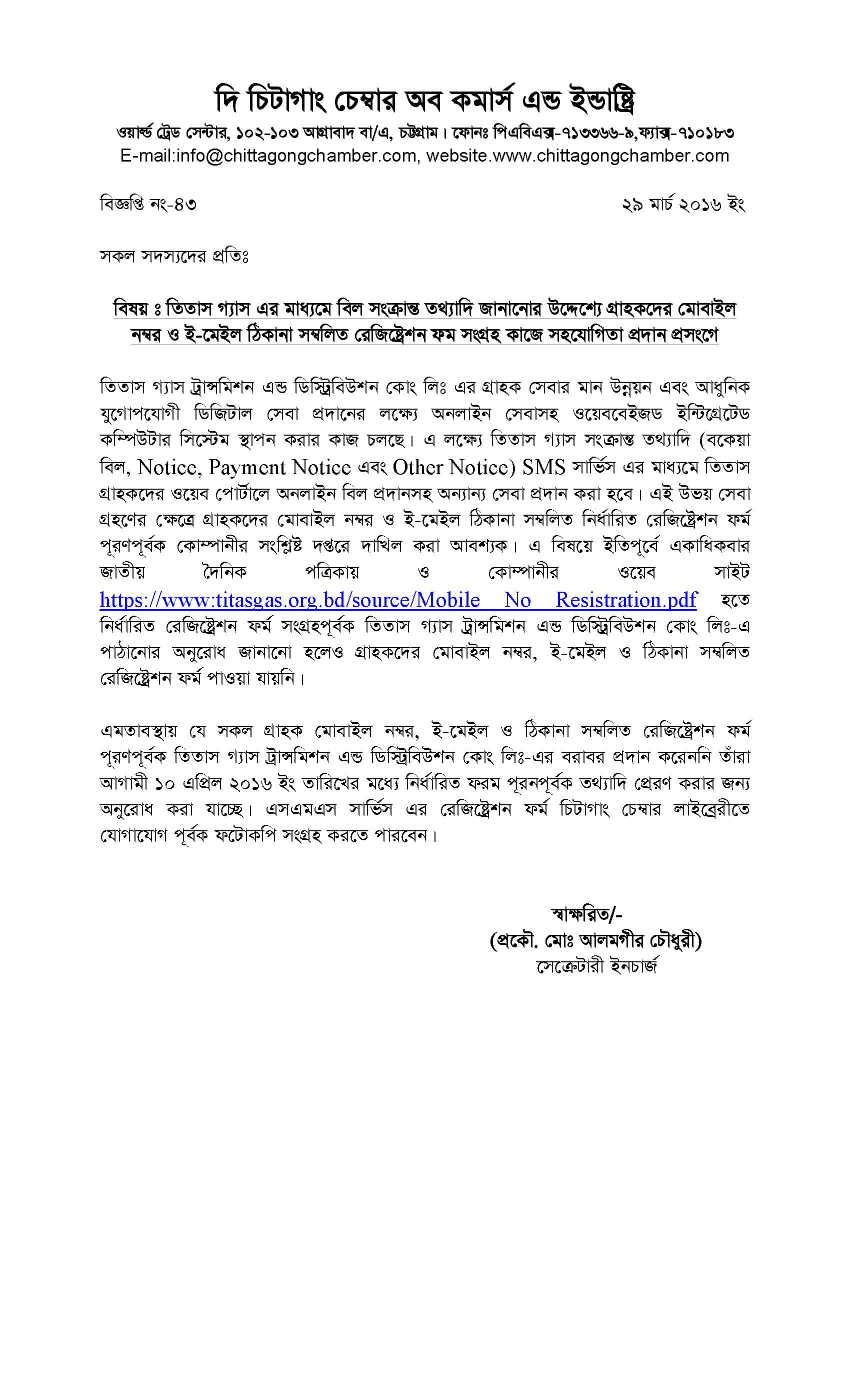 দি চিটাগাং চেম্বার অব কমার্স এন্ড ইন্ডাষ্ট্রি
ওয়ার্ল্ড ট্রেড সেন্টার, ১০২-১০৩ আগ্রাবাদ বা/এ, চট্টগ্রাম। ফোনঃ পিএবিএক্স-৭১৩৩৬৬-৯,ফ্যাক্স-৭১০১৮৩
E-mail:info@chittagongchamber.com, website.www.chittagongchamber.com

বিজ্ঞপ্তি নং-৪৩ ২৯ মার্চ ২০১৬ ইং

সকল সদস্যদের প্রতিঃ

বিষয় ঃ তিতাস গ্যাস এর মাধ্যমে বিল সংক্রান্ত তথ্যাদি জানানোর উদ্দেশ্যে গ্রাহকদের মোবাইল নম্বর ও ই-মেইল ঠিকানা সম্বলিত রেজিষ্ট্রেশন ফম সংগ্রহ কাজে সহযোগিতা প্রদান প্রসংগে

তিতাস গ্যাস ট্রান্সমিশন এন্ড ডিস্ট্রিবিউশন কোং লিঃ এর গ্রাহক সেবার মান উন্নয়ন এবং আধুনিক যুগোপযোগী ডিজিটাল সেবা প্রদানের লক্ষ্যে অনলাইন সেবাসহ ওয়েববেইজড ইন্টিগ্রেটেড কম্পিউটার সিস্টেম স্থাপন করার কাজ চলছে। এ লক্ষ্যে তিতাস গ্যাস সংক্রান্ত তথ্যাদি (বকেয়া বিল, Notice, Payment Notice এবং Other Notice) SMS সার্ভিস এর মাধ্যমে তিতাস গ্রাহকদের ওয়েব পোর্টালে অনলাইন বিল প্রদানসহ অন্যান্য সেবা প্রদান করা হবে। এই উভয় সেবা গ্রহণের ক্ষেত্রে গ্রাহকদের মোবাইল নম্বর ও ই-মেইল ঠিকানা সম্বলিত নির্ধারিত রেজিষ্ট্রেশন ফর্ম পূরণপূর্বক কোম্পানীর সংশ্লিষ্ট দপ্তরে দাখিল করা আবশ্যক। এ বিষয়ে ইতিপূর্বে একাধিকবার জাতীয় দৈনিক পত্রিকায় ও কোম্পানীর ওয়েব সাইট https://www:titasgas.org.bd/source/Mobile No Resistration.pdf হতে নির্ধারিত রেজিষ্ট্রেশন ফর্ম সংগ্রহপূর্বক তিতাস গ্যাস ট্রান্সমিশন এন্ড ডিস্ট্রিবিউশন কোং লিঃ-এ পাঠানোর অনুরোধ জানানো হলেও গ্রাহকদের মোবাইল নম্বর, ই-মেইল ও ঠিকানা সম্বলিত রেজিষ্ট্রেশন ফর্ম পাওয়া যায়নি।

এমতাবস্থায় যে সকল গ্রাহক মোবাইল নম্বর, ই-মেইল ও ঠিকানা সম্বলিত রেজিষ্ট্রেশন ফর্ম পূরণপূর্বক তিতাস গ্যাস ট্রান্সমিশন এন্ড ডিস্ট্রিবিউশন কোং লিঃ-এর বরাবর প্রদান করেননি তাঁরা আগামী ১০ এপ্রিল ২০১৬ ইং তারিখের মধ্যে নির্ধারিত ফরম পূরনপূর্বক তথ্যাদি প্রেরণ করার জন্য অনুরোধ করা যাচ্ছে। এসএমএস সার্ভিস এর রেজিষ্ট্রেশন ফর্ম চিটাগাং চেম্বার লাইব্রেরীতে যোগাযোগ পূর্বক ফটোকপি সংগ্রহ করতে পারবেন।

স্বাক্ষরিত/-
(প্রকৌ. মোঃ আলমগীর চৌধুরী)
সেক্রেটারী ইনচার্জ